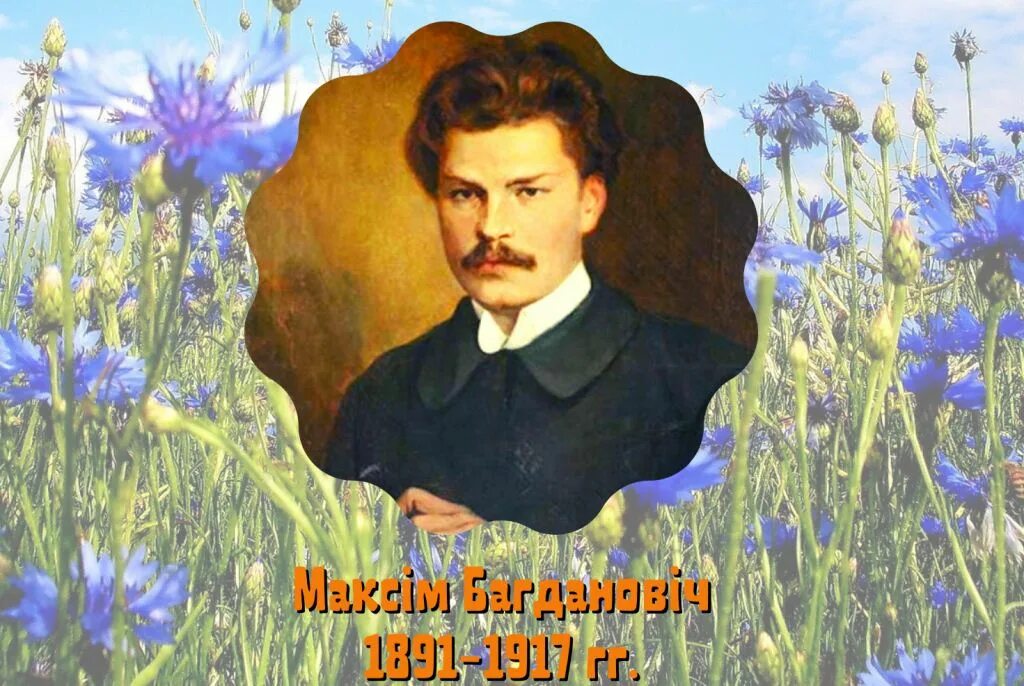 Максім Багдановіч
1891-1917 гг.